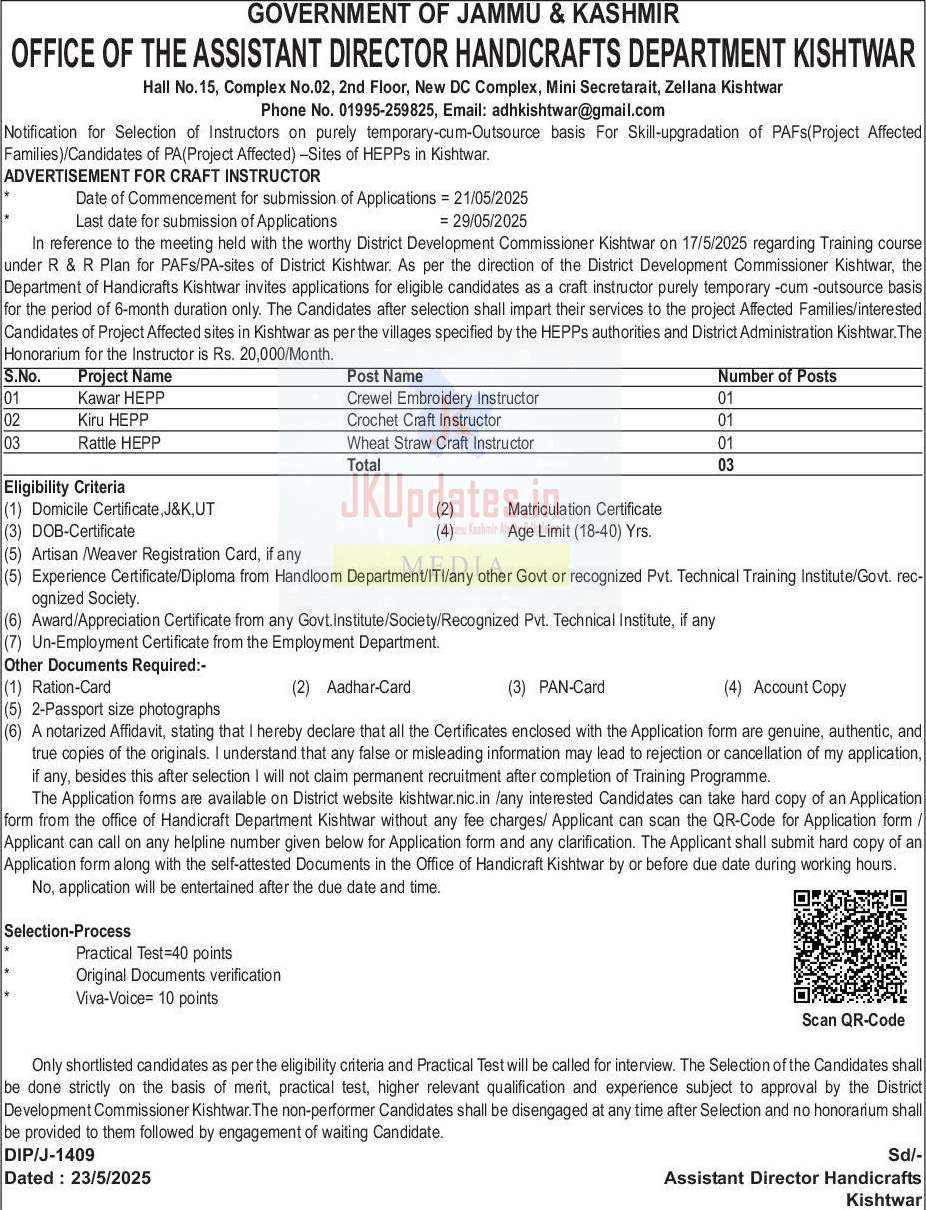 GOVERNMENT OF JAMMU & KASHMIR
OFFICE OF THE ASSISTANT DIRECTOR HANDICRAFTS DEPARTMENT KISHTWAR
Hall No.15, Complex No.02, 2nd Floor, New DC Complex, Mini Secretarait, Zellana Kishtwar
Phone No. 01995-259825, Email: adhkishtwar@gmail.com

Notification for Selection of Instructors on purely temporary-cum-Outsource basis For Skill-upgradation of PAFs(Project Affected Families)/Candidates of PA(Project Affected) –Sites of HEPPs in Kishtwar.

ADVERTISEMENT FOR CRAFT INSTRUCTOR
* Date of Commencement for submission of Applications = 21/05/2025
* Last date for submission of Applications = 29/05/2025

In reference to the meeting held with the worthy District Development Commissioner Kishtwar on 17/5/2025 regarding Training course under R & R Plan for PAFs/PA-sites of District Kishtwar. As per the direction of the District Development Commissioner Kishtwar, the Department of Handicrafts Kishtwar invites applications for eligible candidates as a craft instructor purely temporary -cum -outsource basis for the period of 6-month duration only. The Candidates after selection shall impart their services to the project Affected Families/interested Candidates of Project Affected sites in Kishtwar as per the villages specified by the HEPPs authorities and District Administration Kishtwar.The Honorarium for the Instructor is Rs. 20,000/Month.

| S.No. | Project Name | Post Name | Number of Posts |
|---|---|---|---|
| 01 | Kawar HEPP | Crewel Embroidery Instructor | 01 |
| 02 | Kiru HEPP | Crochet Craft Instructor | 01 |
| 03 | Rattle HEPP | Wheat Straw Craft Instructor | 01 |
| | | Total | 03 |

JKUpdates.in
MEDIA

Eligibility Criteria
(1) Domicile Certificate,J&K,UT (2) Matriculation Certificate
(3) DOB-Certificate (4) Age Limit (18-40) Yrs.
(5) Artisan /Weaver Registration Card, if any
(5) Experience Certificate/Diploma from Handloom Department/ITI/any other Govt or recognized Pvt. Technical Training Institute/Govt. recognized Society.
(6) Award/Appreciation Certificate from any Govt.Institute/Society/Recognized Pvt. Technical Institute, if any
(7) Un-Employment Certificate from the Employment Department.

Other Documents Required:-
(1) Ration-Card (2) Aadhar-Card (3) PAN-Card (4) Account Copy
(5) 2-Passport size photographs
(6) A notarized Affidavit, stating that I hereby declare that all the Certificates enclosed with the Application form are genuine, authentic, and true copies of the originals. I understand that any false or misleading information may lead to rejection or cancellation of my application, if any, besides this after selection I will not claim permanent recruitment after completion of Training Programme.

The Application forms are available on District website kishtwar.nic.in /any interested Candidates can take hard copy of an Application form from the office of Handicraft Department Kishtwar without any fee charges/ Applicant can scan the QR-Code for Application form / Applicant can call on any helpline number given below for Application form and any clarification. The Applicant shall submit hard copy of an Application form along with the self-attested Documents in the Office of Handicraft Kishtwar by or before due date during working hours.

No, application will be entertained after the due date and time.

Selection-Process
* Practical Test=40 points
* Original Documents verification
* Viva-Voice= 10 points

Scan QR-Code

Only shortlisted candidates as per the eligibility criteria and Practical Test will be called for interview. The Selection of the Candidates shall be done strictly on the basis of merit, practical test, higher relevant qualification and experience subject to approval by the District Development Commissioner Kishtwar.The non-performer Candidates shall be disengaged at any time after Selection and no honorarium shall be provided to them followed by engagement of waiting Candidate.

DIP/J-1409
Dated : 23/5/2025

Sd/-
Assistant Director Handicrafts
Kishtwar